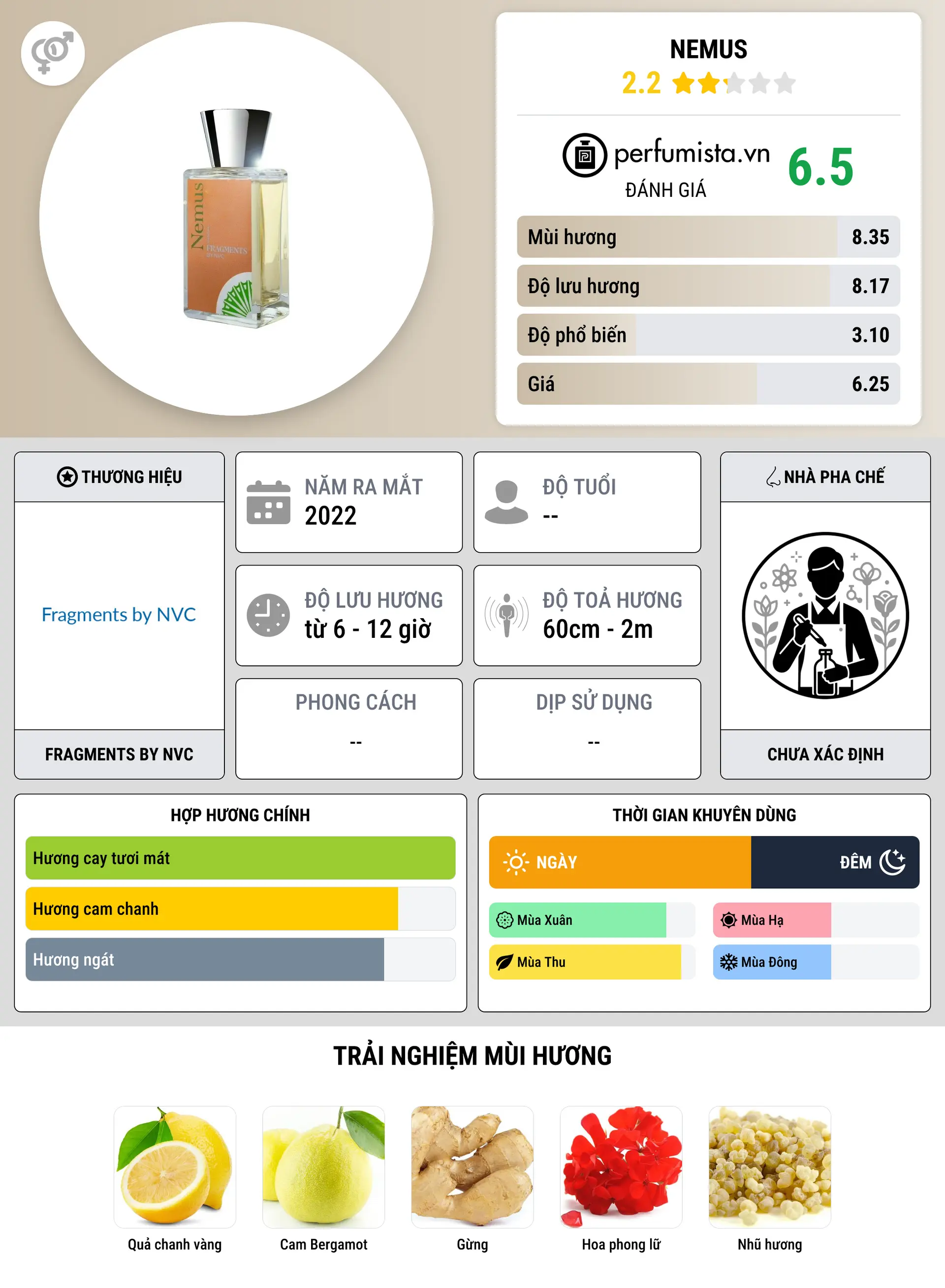 Nemus
FRAGMENTS BY NVC

NEMUS
2.2

perfumista.vn
ĐÁNH GIÁ
6.5

Mùi hương 8.35
Độ lưu hương 8.17
Độ phổ biến 3.10
Giá 6.25

THƯƠNG HIỆU
Fragments by NVC
FRAGMENTS BY NVC

NĂM RA MẮT
2022

ĐỘ TUỔI
--

ĐỘ LƯU HƯƠNG
từ 6 - 12 giờ

ĐỘ TOẢ HƯƠNG
60cm - 2m

PHONG CÁCH
--

DỊP SỬ DỤNG
--

NHÀ PHA CHẾ
CHƯA XÁC ĐỊNH

HỢP HƯƠNG CHÍNH
Hương cay tươi mát
Hương cam chanh
Hương ngát

THỜI GIAN KHUYÊN DÙNG
NGÀY
ĐÊM
Mùa Xuân
Mùa Hạ
Mùa Thu
Mùa Đông

TRẢI NGHIỆM MÙI HƯƠNG
Quả chanh vàng
Cam Bergamot
Gừng
Hoa phong lữ
Nhũ hương